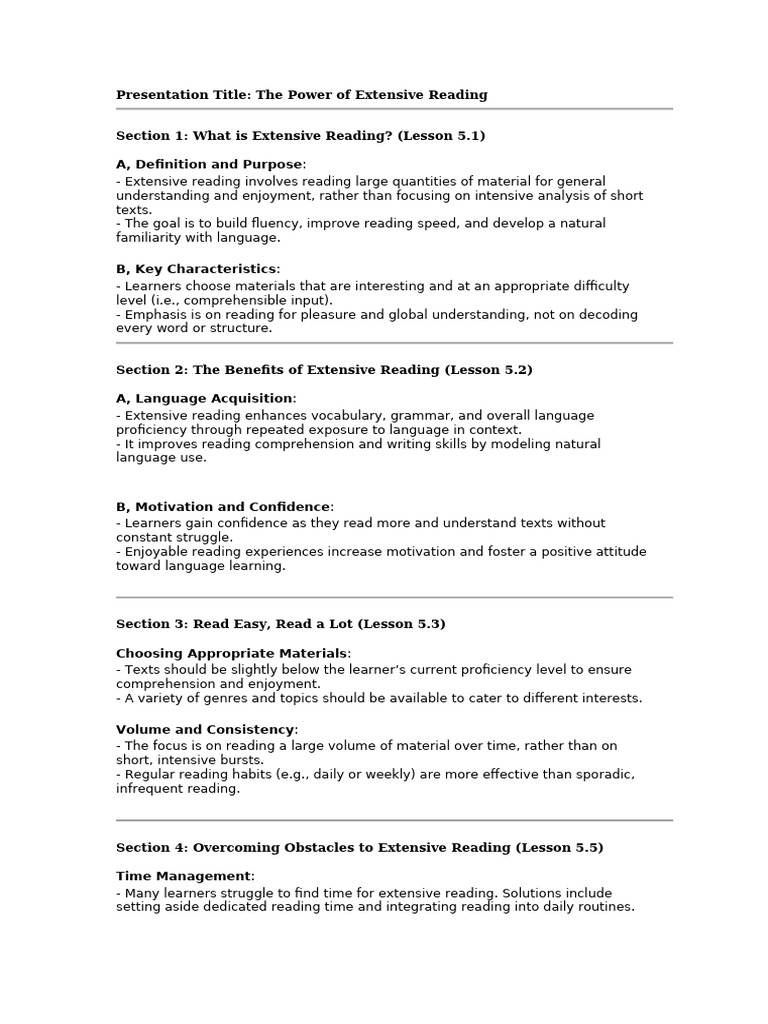 Presentation Title: The Power of Extensive Reading

Section 1: What is Extensive Reading? (Lesson 5.1)

A, Definition and Purpose:
- Extensive reading involves reading large quantities of material for general understanding and enjoyment, rather than focusing on intensive analysis of short texts.
- The goal is to build fluency, improve reading speed, and develop a natural familiarity with language.

B, Key Characteristics:
- Learners choose materials that are interesting and at an appropriate difficulty level (i.e., comprehensible input).
- Emphasis is on reading for pleasure and global understanding, not on decoding every word or structure.

Section 2: The Benefits of Extensive Reading (Lesson 5.2)

A, Language Acquisition:
- Extensive reading enhances vocabulary, grammar, and overall language proficiency through repeated exposure to language in context.
- It improves reading comprehension and writing skills by modeling natural language use.

B, Motivation and Confidence:
- Learners gain confidence as they read more and understand texts without constant struggle.
- Enjoyable reading experiences increase motivation and foster a positive attitude toward language learning.

Section 3: Read Easy, Read a Lot (Lesson 5.3)

Choosing Appropriate Materials:
- Texts should be slightly below the learner's current proficiency level to ensure comprehension and enjoyment.
- A variety of genres and topics should be available to cater to different interests.

Volume and Consistency:
- The focus is on reading a large volume of material over time, rather than on short, intensive bursts.
- Regular reading habits (e.g., daily or weekly) are more effective than sporadic, infrequent reading.

Section 4: Overcoming Obstacles to Extensive Reading (Lesson 5.5)

Time Management:
- Many learners struggle to find time for extensive reading. Solutions include setting aside dedicated reading time and integrating reading into daily routines.